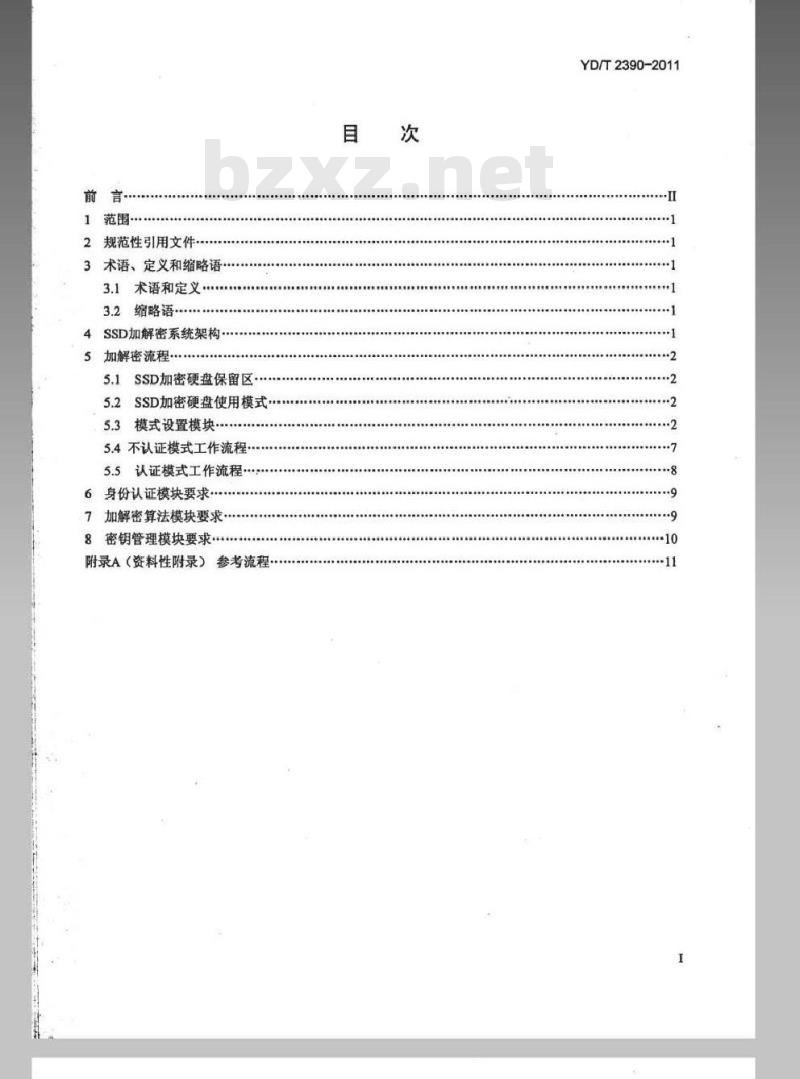 YD/T 2390-2011

目 次

前 言 II
1 范围 1
2 规范性引用文件 1
3 术语、定义和缩略语 1
3.1 术语和定义 1
3.2 缩略语 1
4 SSD加解密系统架构 1
5 加解密流程 2
5.1 SSD加密硬盘保留区 2
5.2 SSD加密硬盘使用模式 2
5.3 模式设置模块 2
5.4 不认证模式工作流程 7
5.5 认证模式工作流程 8
6 身份认证模块要求 9
7 加解密算法模块要求 9
8 密钥管理模块要求 10
附录A（资料性附录） 参考流程 11

I

bzxz.net